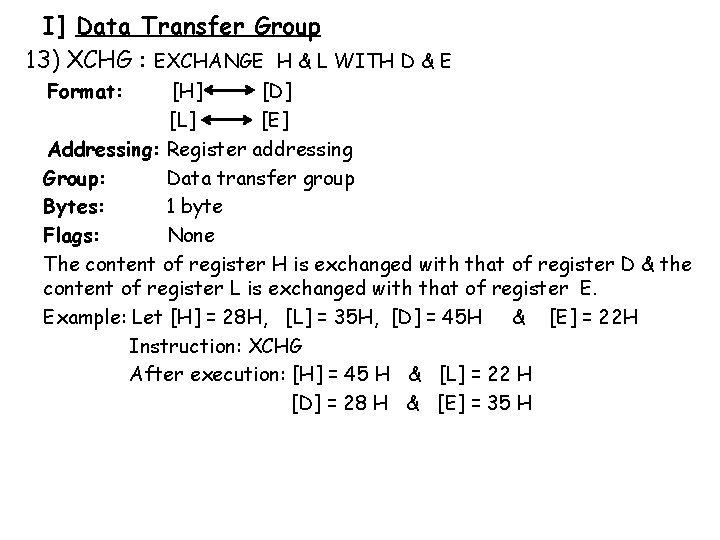 I] Data Transfer Group

13) XCHG : EXCHANGE H & L WITH D & E

Format: [H] $\longleftrightarrow$ [D]
[L] $\longleftrightarrow$ [E]

Addressing: Register addressing

Group: Data transfer group

Bytes: 1 byte

Flags: None

The content of register H is exchanged with that of register D & the content of register L is exchanged with that of register E.

Example: Let [H] = 28H, [L] = 35H, [D] = 45H & [E] = 22H
Instruction: XCHG
After execution: [H] = 45 H & [L] = 22 H
[D] = 28 H & [E] = 35 H